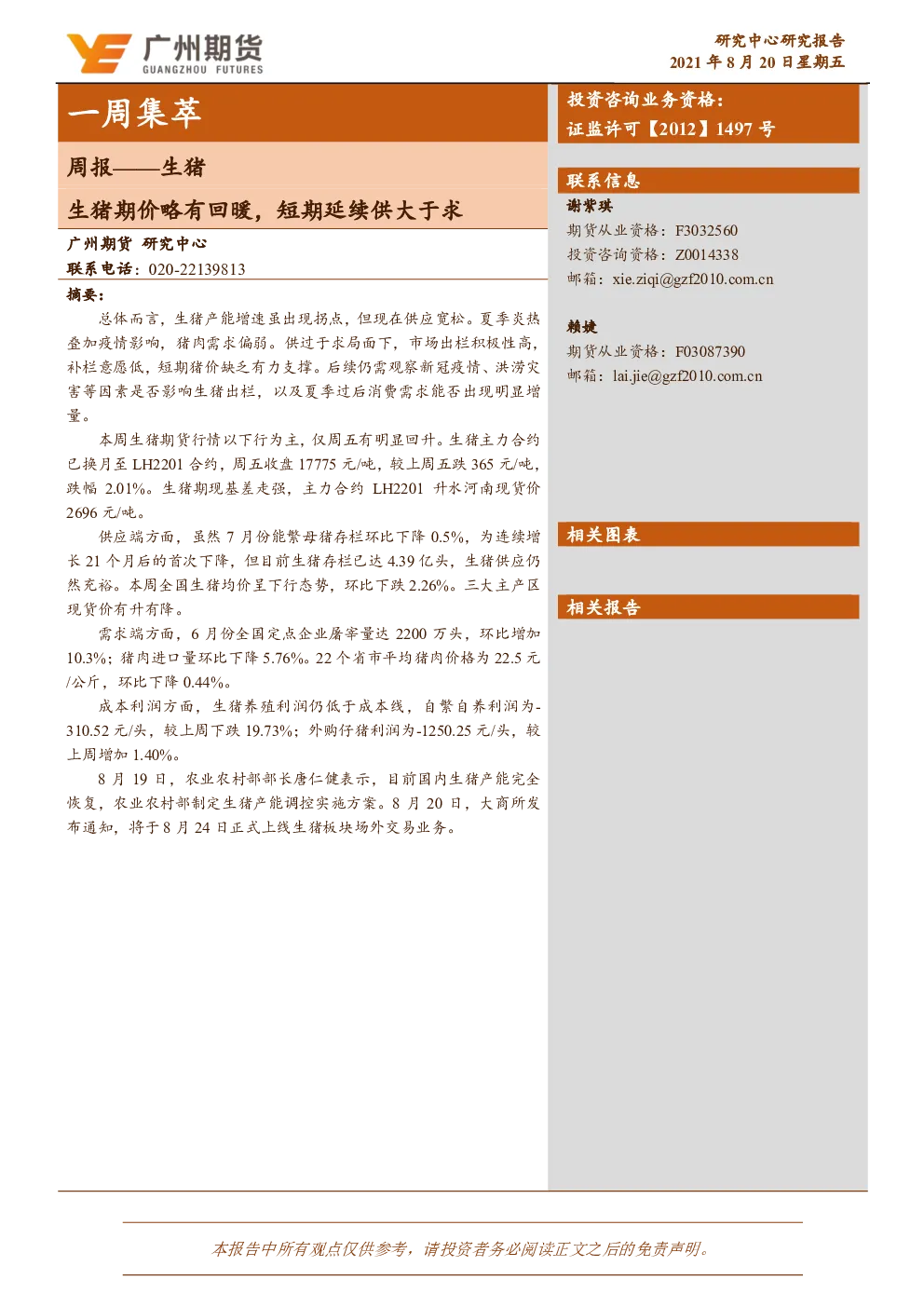 广州期货
GUANGZHOU FUTURES

研究中心研究报告
2021 年 8 月 20 日星期五

一周集萃

周报——生猪

生猪期价略有回暖，短期延续供大于求

广州期货 研究中心
联系电话：020-22139813

摘要：

总体而言，生猪产能增速虽出现拐点，但现在供应宽松。夏季炎热叠加疫情影响，猪肉需求偏弱。供过于求局面下，市场出栏积极性高，补栏意愿低，短期猪价缺乏有力支撑。后续仍需观察新冠疫情、洪涝灾害等因素是否影响生猪出栏，以及夏季过后消费需求能否出现明显增量。

本周生猪期货行情以下行为主，仅周五有明显回升。生猪主力合约已换月至 LH2201 合约，周五收盘 17775 元/吨，较上周五跌 365 元/吨，跌幅 2.01%。生猪期现基差走强，主力合约 LH2201 升水河南现货价 2696 元/吨。

供应端方面，虽然 7 月份能繁母猪存栏环比下降 0.5%，为连续增长 21 个月后的首次下降，但目前生猪存栏已达 4.39 亿头，生猪供应仍然充裕。本周全国生猪均价呈下行态势，环比下跌 2.26%。三大主产区现货价有升有降。

需求端方面，6 月份全国定点企业屠宰量达 2200 万头，环比增加 10.3%；猪肉进口量环比下降 5.76%。22 个省市平均猪肉价格为 22.5 元/公斤，环比下降 0.44%。

成本利润方面，生猪养殖利润仍低于成本线，自繁自养利润为-310.52 元/头，较上周下跌 19.73%；外购仔猪利润为-1250.25 元/头，较上周增加 1.40%。

8 月 19 日，农业农村部部长唐仁健表示，目前国内生猪产能完全恢复，农业农村部制定生猪产能调控实施方案。8 月 20 日，大商所发布通知，将于 8 月 24 日正式上线生猪板块场外交易业务。

投资咨询业务资格：
证监许可【2012】1497 号

联系信息

谢紫琪
期货从业资格：F3032560
投资咨询资格：Z0014338
邮箱：xie.ziqi@gzf2010.com.cn

赖婕
期货从业资格：F03087390
邮箱：lai.jie@gzf2010.com.cn

相关图表

相关报告

本报告中所有观点仅供参考，请投资者务必阅读正文之后的免责声明。